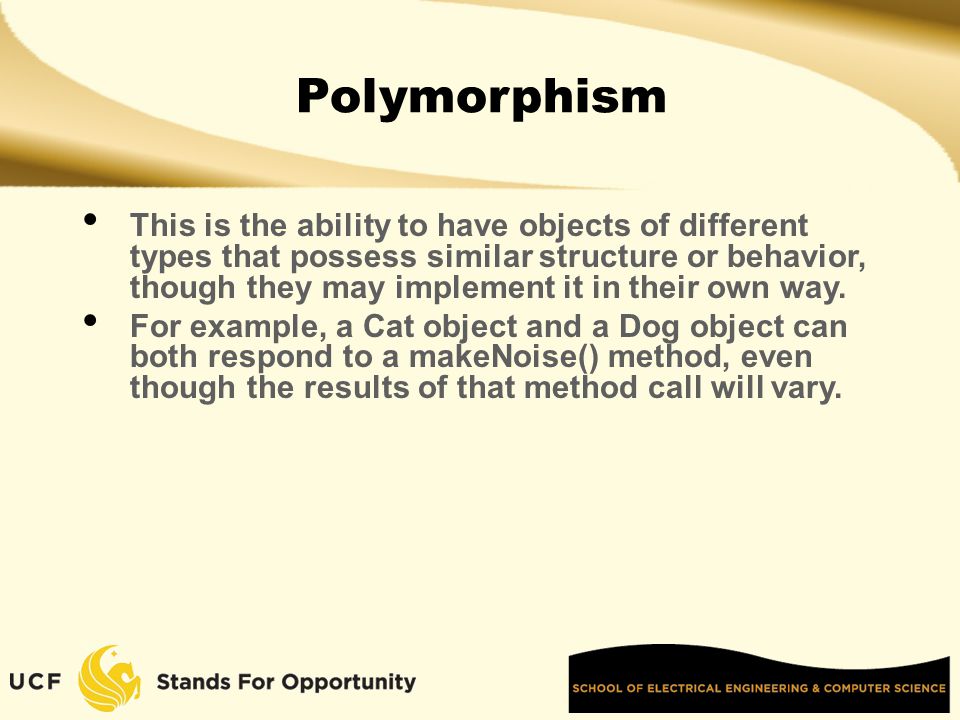 Polymorphism

• This is the ability to have objects of different types that possess similar structure or behavior, though they may implement it in their own way.
• For example, a Cat object and a Dog object can both respond to a makeNoise() method, even though the results of that method call will vary.

UCF Stands For Opportunity

SCHOOL OF ELECTRICAL ENGINEERING & COMPUTER SCIENCE